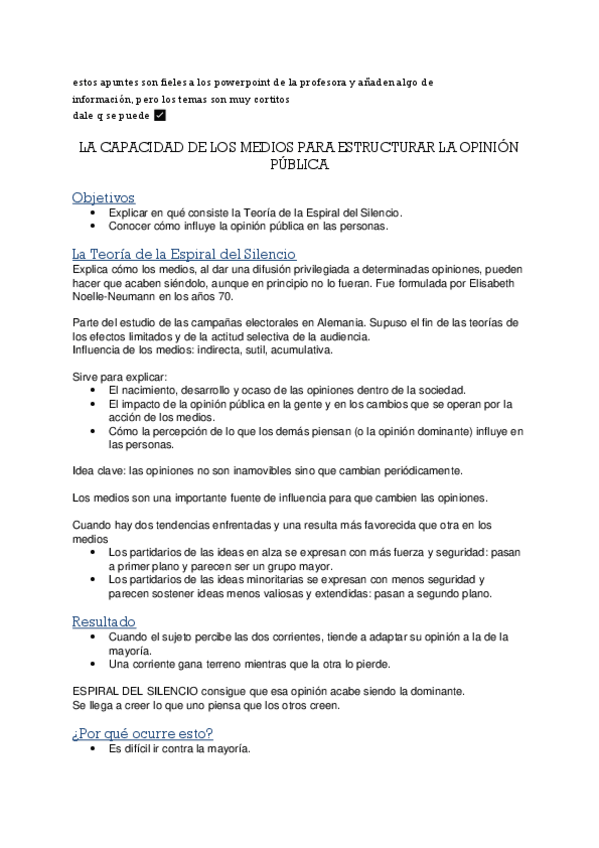 estos apuntes son fieles a los powerpoint de la profesora y añaden algo de información, pero los temas son muy cortitos
dale q se puede ✔

LA CAPACIDAD DE LOS MEDIOS PARA ESTRUCTURAR LA OPINIÓN PÚBLICA

Objetivos
- Explicar en qué consiste la Teoría de la Espiral del Silencio.
- Conocer cómo influye la opinión pública en las personas.

La Teoría de la Espiral del Silencio
Explica cómo los medios, al dar una difusión privilegiada a determinadas opiniones, pueden hacer que acaben siéndolo, aunque en principio no lo fueran. Fue formulada por Elisabeth Noelle-Neumann en los años 70.

Parte del estudio de las campañas electorales en Alemania. Supuso el fin de las teorías de los efectos limitados y de la actitud selectiva de la audiencia.
Influencia de los medios: indirecta, sutil, acumulativa.

Sirve para explicar:
- El nacimiento, desarrollo y ocaso de las opiniones dentro de la sociedad.
- El impacto de la opinión pública en la gente y en los cambios que se operan por la acción de los medios.
- Cómo la percepción de lo que los demás piensan (o la opinión dominante) influye en las personas.

Idea clave: las opiniones no son inamovibles sino que cambian periódicamente.

Los medios son una importante fuente de influencia para que cambien las opiniones.

Cuando hay dos tendencias enfrentadas y una resulta más favorecida que otra en los medios
- Los partidarios de las ideas en alza se expresan con más fuerza y seguridad: pasan a primer plano y parecen ser un grupo mayor.
- Los partidarios de las ideas minoritarias se expresan con menos seguridad y parecen sostener ideas menos valiosas y extendidas: pasan a segundo plano.

Resultado
- Cuando el sujeto percibe las dos corrientes, tiende a adaptar su opinión a la de la mayoría.
- Una corriente gana terreno mientras que la otra lo pierde.

ESPIRAL DEL SILENCIO consigue que esa opinión acabe siendo la dominante.
Se llega a creer lo que uno piensa que los otros creen.

¿Por qué ocurre esto?
- Es difícil ir contra la mayoría.